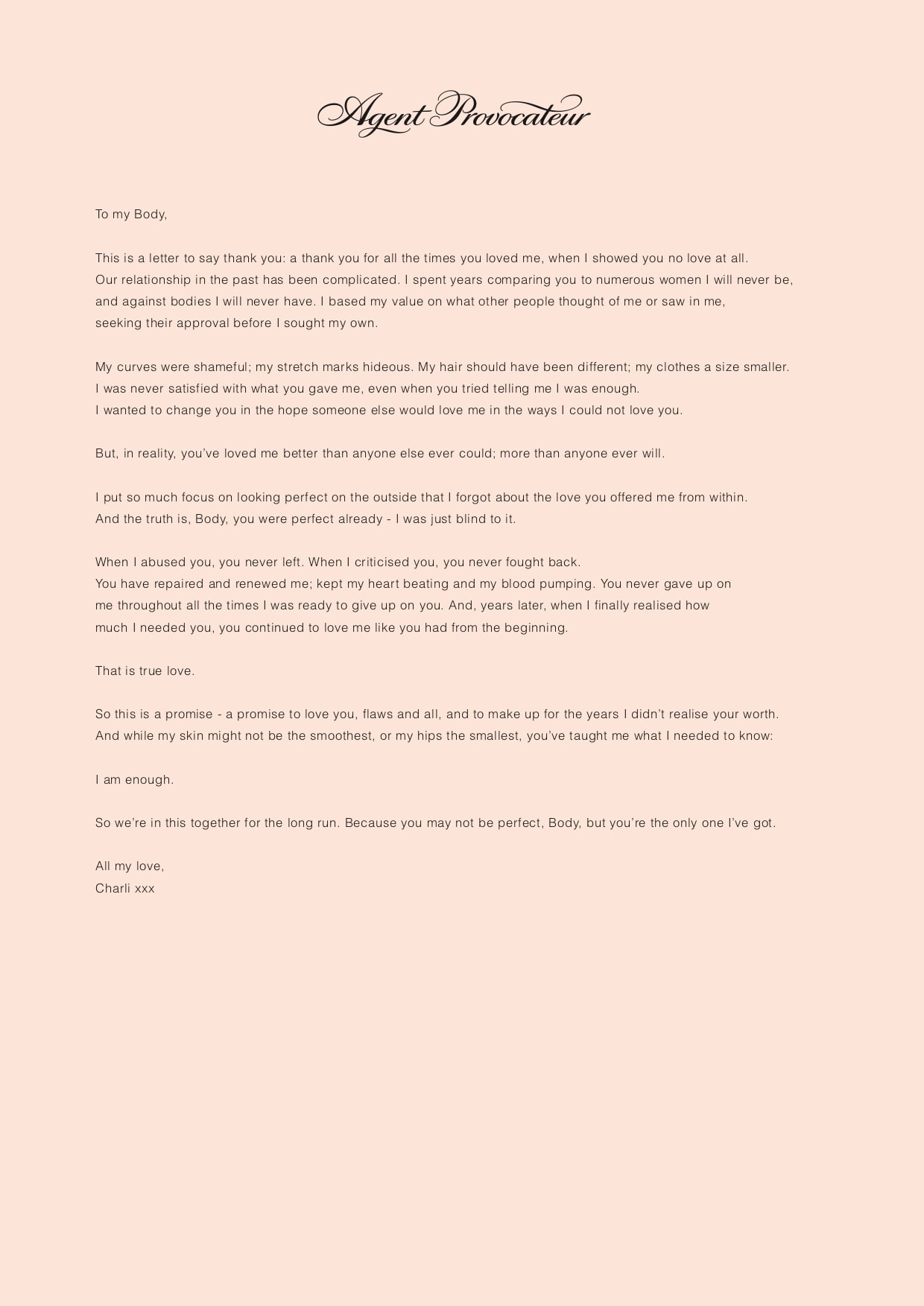 Agent Provocateur

To my Body,

This is a letter to say thank you: a thank you for all the times you loved me, when I showed you no love at all. Our relationship in the past has been complicated. I spent years comparing you to numerous women I will never be, and against bodies I will never have. I based my value on what other people thought of me or saw in me, seeking their approval before I sought my own.

My curves were shameful; my stretch marks hideous. My hair should have been different; my clothes a size smaller. I was never satisfied with what you gave me, even when you tried telling me I was enough. I wanted to change you in the hope someone else would love me in the ways I could not love you.

But, in reality, you've loved me better than anyone else ever could; more than anyone ever will.

I put so much focus on looking perfect on the outside that I forgot about the love you offered me from within. And the truth is, Body, you were perfect already - I was just blind to it.

When I abused you, you never left. When I criticised you, you never fought back. You have repaired and renewed me; kept my heart beating and my blood pumping. You never gave up on me throughout all the times I was ready to give up on you. And, years later, when I finally realised how much I needed you, you continued to love me like you had from the beginning.

That is true love.

So this is a promise - a promise to love you, flaws and all, and to make up for the years I didn't realise your worth. And while my skin might not be the smoothest, or my hips the smallest, you've taught me what I needed to know:

I am enough.

So we're in this together for the long run. Because you may not be perfect, Body, but you're the only one I've got.

All my love,
Charli xxx